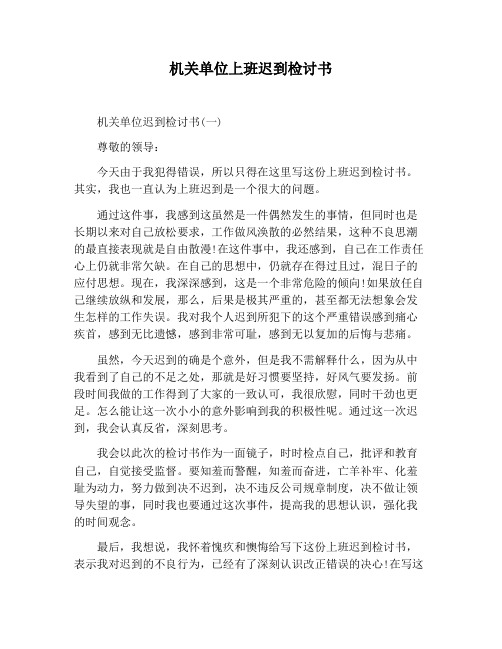 机关单位上班迟到检讨书

机关单位迟到检讨书(一)

尊敬的领导:

今天由于我犯得错误，所以只得在这里写这份上班迟到检讨书。其实，我也一直认为上班迟到是一个很大的问题。

通过这件事，我感到这虽然是一件偶然发生的事情，但同时也是长期以来对自己放松要求，工作做风涣散的必然结果，这种不良思潮的最直接表现就是自由散漫!在这件事中，我还感到，自己在工作责任心上仍就非常欠缺。在自己的思想中，仍就存在得过且过，混日子的应付思想。现在，我深深感到，这是一个非常危险的倾向!如果放任自己继续放纵和发展，那么，后果是极其严重的，甚至都无法想象会发生怎样的工作失误。我对我个人迟到所犯下的这个严重错误感到痛心疾首，感到无比遗憾，感到非常可耻，感到无以复加的后悔与悲痛。

虽然，今天迟到的确是个意外，但是我不需解释什么，因为从中我看到了自己的不足之处，那就是好习惯要坚持，好风气要发扬。前段时间我做的工作得到了大家的一致认可，我很欣慰，同时干劲也更足。怎么能让这一次小小的意外影响到我的积极性呢。通过这一次迟到，我会认真反省，深刻思考。

我会以此次的检讨书作为一面镜子，时时检点自己，批评和教育自己，自觉接受监督。要知羞而警醒，知羞而奋进，亡羊补牢、化羞耻为动力，努力做到决不迟到，决不违反公司规章制度，决不做让领导失望的事，同时我也要通过这次事件，提高我的思想认识，强化我的时间观念。

最后，我想说，我怀着愧疚和懊悔给写下这份上班迟到检讨书，表示我对迟到的不良行为，已经有了深刻认识改正错误的决心!在写这